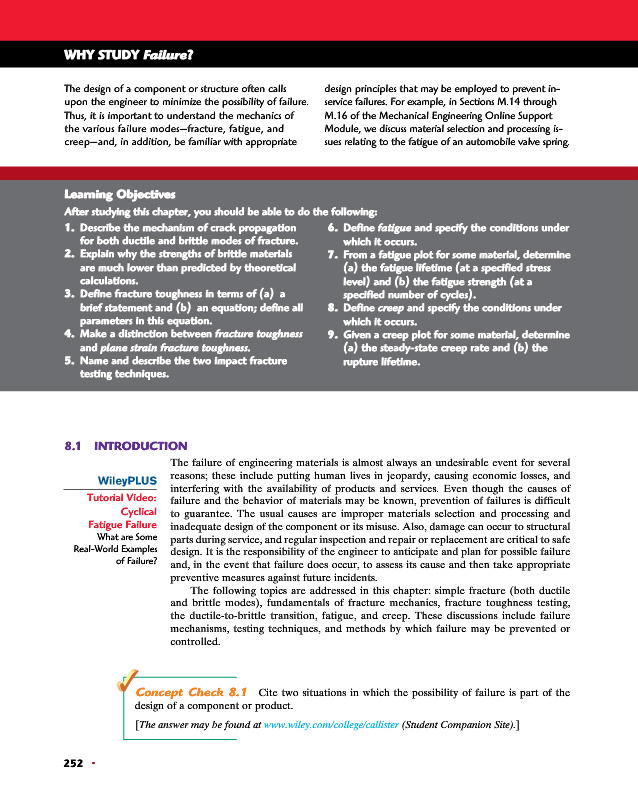 WHY STUDY Failure?

The design of a component or structure often calls upon the engineer to minimize the possibility of failure. Thus, it is important to understand the mechanics of the various failure modes—fracture, fatigue, and creep—and, in addition, be familiar with appropriate

design principles that may be employed to prevent in-service failures. For example, in Sections M.14 through M.16 of the Mechanical Engineering Online Support Module, we discuss material selection and processing issues relating to the fatigue of an automobile valve spring.

Learning Objectives

After studying this chapter, you should be able to do the following:

1. Describe the mechanism of crack propagation for both ductile and brittle modes of fracture.
2. Explain why the strengths of brittle materials are much lower than predicted by theoretical calculations.
3. Define fracture toughness in terms of (a) a brief statement and (b) an equation; define all parameters in this equation.
4. Make a distinction between fracture toughness and plane strain fracture toughness.
5. Name and describe the two impact fracture testing techniques.

6. Define fatigue and specify the conditions under which it occurs.
7. From a fatigue plot for some material, determine (a) the fatigue lifetime (at a specified stress level) and (b) the fatigue strength (at a specified number of cycles).
8. Define creep and specify the conditions under which it occurs.
9. Given a creep plot for some material, determine (a) the steady-state creep rate and (b) the rupture lifetime.

8.1 INTRODUCTION

WileyPLUS
Tutorial Video: Cyclical Fatigue Failure
What are Some Real-World Examples of Failure?

The failure of engineering materials is almost always an undesirable event for several reasons; these include putting human lives in jeopardy, causing economic losses, and interfering with the availability of products and services. Even though the causes of failure and the behavior of materials may be known, prevention of failures is difficult to guarantee. The usual causes are improper materials selection and processing and inadequate design of the component or its misuse. Also, damage can occur to structural parts during service, and regular inspection and repair or replacement are critical to safe design. It is the responsibility of the engineer to anticipate and plan for possible failure and, in the event that failure does occur, to assess its cause and then take appropriate preventive measures against future incidents.

The following topics are addressed in this chapter: simple fracture (both ductile and brittle modes), fundamentals of fracture mechanics, fracture toughness testing, the ductile-to-brittle transition, fatigue, and creep. These discussions include failure mechanisms, testing techniques, and methods by which failure may be prevented or controlled.

Concept Check 8.1 Cite two situations in which the possibility of failure is part of the design of a component or product.

[The answer may be found at www.wiley.com/college/callister (Student Companion Site).]

252 •